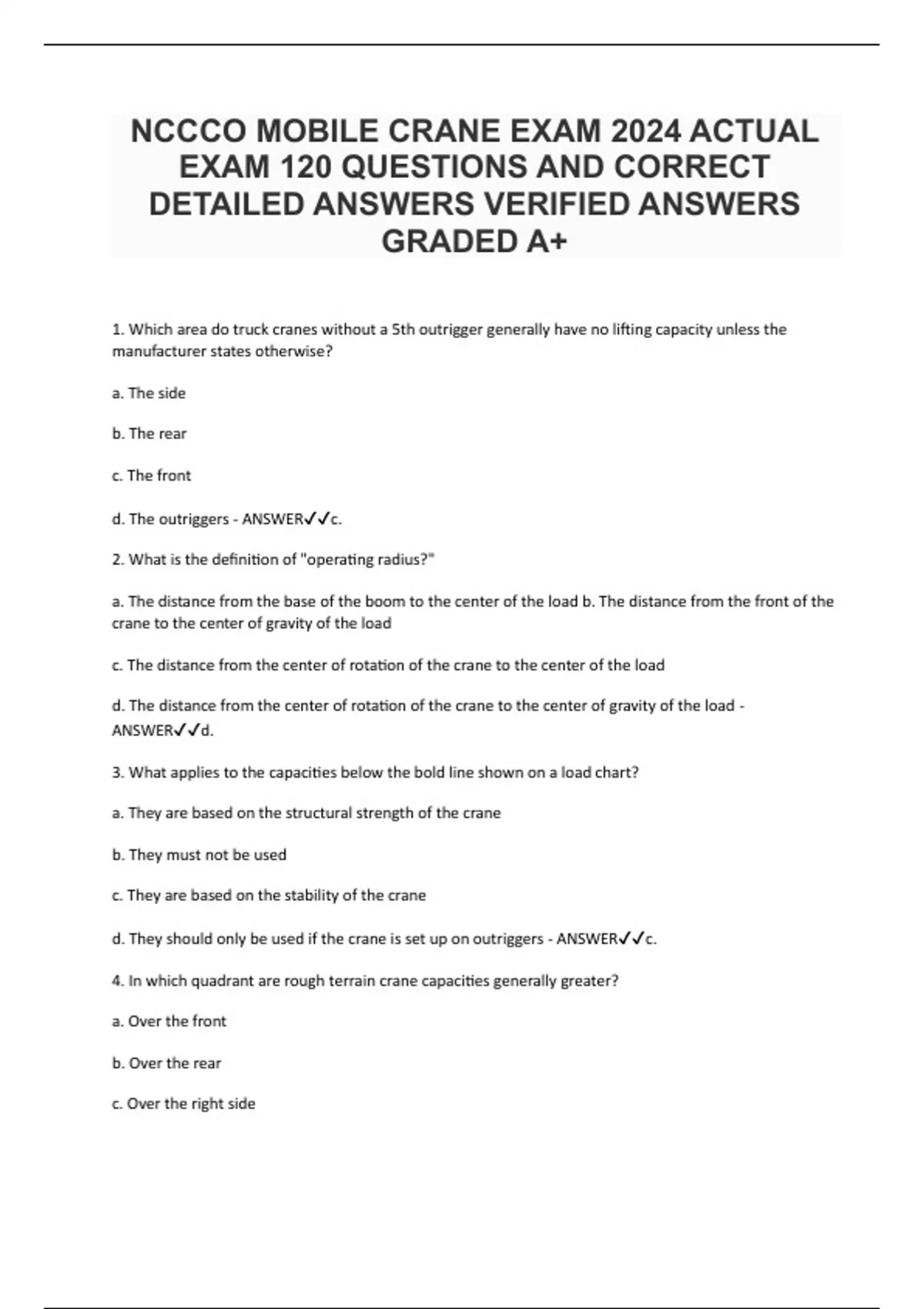 NCCCO MOBILE CRANE EXAM 2024 ACTUAL EXAM 120 QUESTIONS AND CORRECT DETAILED ANSWERS VERIFIED ANSWERS GRADED A+

1. Which area do truck cranes without a 5th outrigger generally have no lifting capacity unless the manufacturer states otherwise?

a. The side

b. The rear

c. The front

d. The outriggers - ANSWER✓✓c.

2. What is the definition of "operating radius?"

a. The distance from the base of the boom to the center of the load b. The distance from the front of the crane to the center of gravity of the load

c. The distance from the center of rotation of the crane to the center of the load

d. The distance from the center of rotation of the crane to the center of gravity of the load - ANSWER✓✓d.

3. What applies to the capacities below the bold line shown on a load chart?

a. They are based on the structural strength of the crane

b. They must not be used

c. They are based on the stability of the crane

d. They should only be used if the crane is set up on outriggers - ANSWER✓✓c.

4. In which quadrant are rough terrain crane capacities generally greater?

a. Over the front

b. Over the rear

c. Over the right side